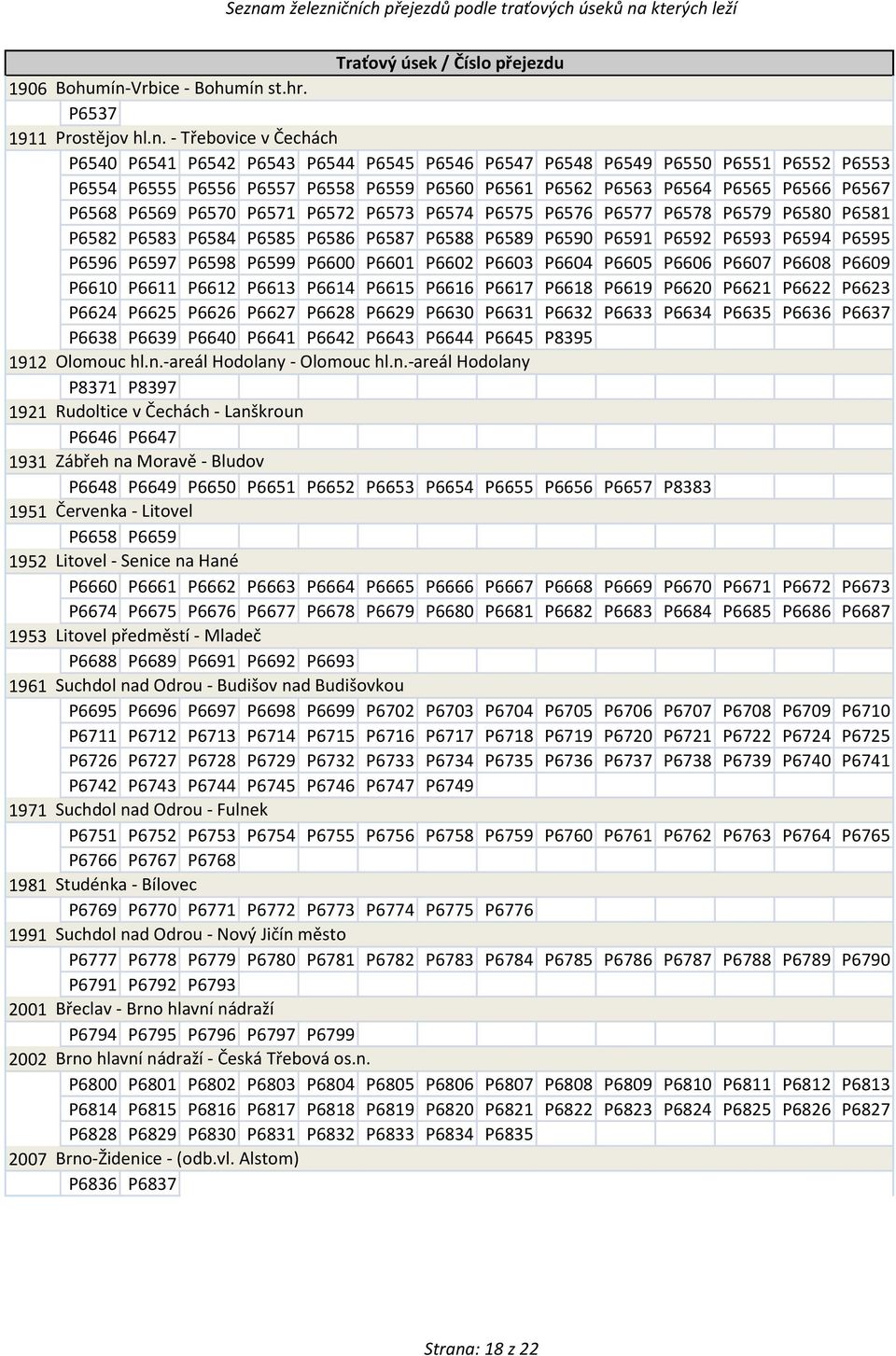 Seznam železničních přejezdů podle traťových úseků na kterých leží

Traťový úsek / Číslo přejezdu

1906 Bohumín-Vrbice - Bohumín st.hr.
P6537
1911 Prostějov hl.n. - Třebovice v Čechách
P6540 P6541 P6542 P6543 P6544 P6545 P6546 P6547 P6548 P6549 P6550 P6551 P6552 P6553
P6554 P6555 P6556 P6557 P6558 P6559 P6560 P6561 P6562 P6563 P6564 P6565 P6566 P6567
P6568 P6569 P6570 P6571 P6572 P6573 P6574 P6575 P6576 P6577 P6578 P6579 P6580 P6581
P6582 P6583 P6584 P6585 P6586 P6587 P6588 P6589 P6590 P6591 P6592 P6593 P6594 P6595
P6596 P6597 P6598 P6599 P6600 P6601 P6602 P6603 P6604 P6605 P6606 P6607 P6608 P6609
P6610 P6611 P6612 P6613 P6614 P6615 P6616 P6617 P6618 P6619 P6620 P6621 P6622 P6623
P6624 P6625 P6626 P6627 P6628 P6629 P6630 P6631 P6632 P6633 P6634 P6635 P6636 P6637
P6638 P6639 P6640 P6641 P6642 P6643 P6644 P6645 P8395
1912 Olomouc hl.n.-areál Hodolany - Olomouc hl.n.-areál Hodolany
P8371 P8397
1921 Rudoltice v Čechách - Lanškroun
P6646 P6647
1931 Zábřeh na Moravě - Bludov
P6648 P6649 P6650 P6651 P6652 P6653 P6654 P6655 P6656 P6657 P8383
1951 Červenka - Litovel
P6658 P6659
1952 Litovel - Senice na Hané
P6660 P6661 P6662 P6663 P6664 P6665 P6666 P6667 P6668 P6669 P6670 P6671 P6672 P6673
P6674 P6675 P6676 P6677 P6678 P6679 P6680 P6681 P6682 P6683 P6684 P6685 P6686 P6687
1953 Litovel předměstí - Mladeč
P6688 P6689 P6691 P6692 P6693
1961 Suchdol nad Odrou - Budišov nad Budišovkou
P6695 P6696 P6697 P6698 P6699 P6702 P6703 P6704 P6705 P6706 P6707 P6708 P6709 P6710
P6711 P6712 P6713 P6714 P6715 P6716 P6717 P6718 P6719 P6720 P6721 P6722 P6724 P6725
P6726 P6727 P6728 P6729 P6732 P6733 P6734 P6735 P6736 P6737 P6738 P6739 P6740 P6741
P6742 P6743 P6744 P6745 P6746 P6747 P6749
1971 Suchdol nad Odrou - Fulnek
P6751 P6752 P6753 P6754 P6755 P6756 P6758 P6759 P6760 P6761 P6762 P6763 P6764 P6765
P6766 P6767 P6768
1981 Studénka - Bílovec
P6769 P6770 P6771 P6772 P6773 P6774 P6775 P6776
1991 Suchdol nad Odrou - Nový Jičín město
P6777 P6778 P6779 P6780 P6781 P6782 P6783 P6784 P6785 P6786 P6787 P6788 P6789 P6790
P6791 P6792 P6793
2001 Břeclav - Brno hlavní nádraží
P6794 P6795 P6796 P6797 P6799
2002 Brno hlavní nádraží - Česká Třebová os.n.
P6800 P6801 P6802 P6803 P6804 P6805 P6806 P6807 P6808 P6809 P6810 P6811 P6812 P6813
P6814 P6815 P6816 P6817 P6818 P6819 P6820 P6821 P6822 P6823 P6824 P6825 P6826 P6827
P6828 P6829 P6830 P6831 P6832 P6833 P6834 P6835
2007 Brno-Židenice - (odb.vl. Alstom)
P6836 P6837

Strana: 18 z 22